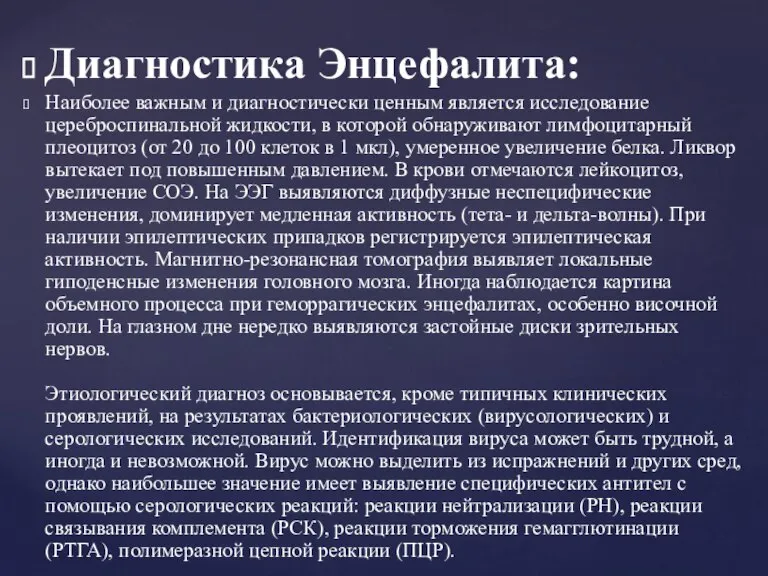 Диагностика Энцефалита:

Наиболее важным и диагностически ценным является исследование цереброспинальной жидкости, в которой обнаруживают лимфоцитарный плеоцитоз (от 20 до 100 клеток в 1 мкл), умеренное увеличение белка. Ликвор вытекает под повышенным давлением. В крови отмечаются лейкоцитоз, увеличение СОЭ. На ЭЭГ выявляются диффузные неспецифические изменения, доминирует медленная активность (тета- и дельта-волны). При наличии эпилептических припадков регистрируется эпилептическая активность. Магнитно-резонансная томография выявляет локальные гиподенсные изменения головного мозга. Иногда наблюдается картина объемного процесса при геморрагических энцефалитах, особенно височной доли. На глазном дне нередко выявляются застойные диски зрительных нервов.

Этиологический диагноз основывается, кроме типичных клинических проявлений, на результатах бактериологических (вирусологических) и серологических исследований. Идентификация вируса может быть трудной, а иногда и невозможной. Вирус можно выделить из испражнений и других сред, однако наибольшее значение имеет выявление специфических антител с помощью серологических реакций: реакции нейтрализации (РН), реакции связывания комплемента (РСК), реакции торможения гемагглютинации (РТГА), полимеразной цепной реакции (ПЦР).